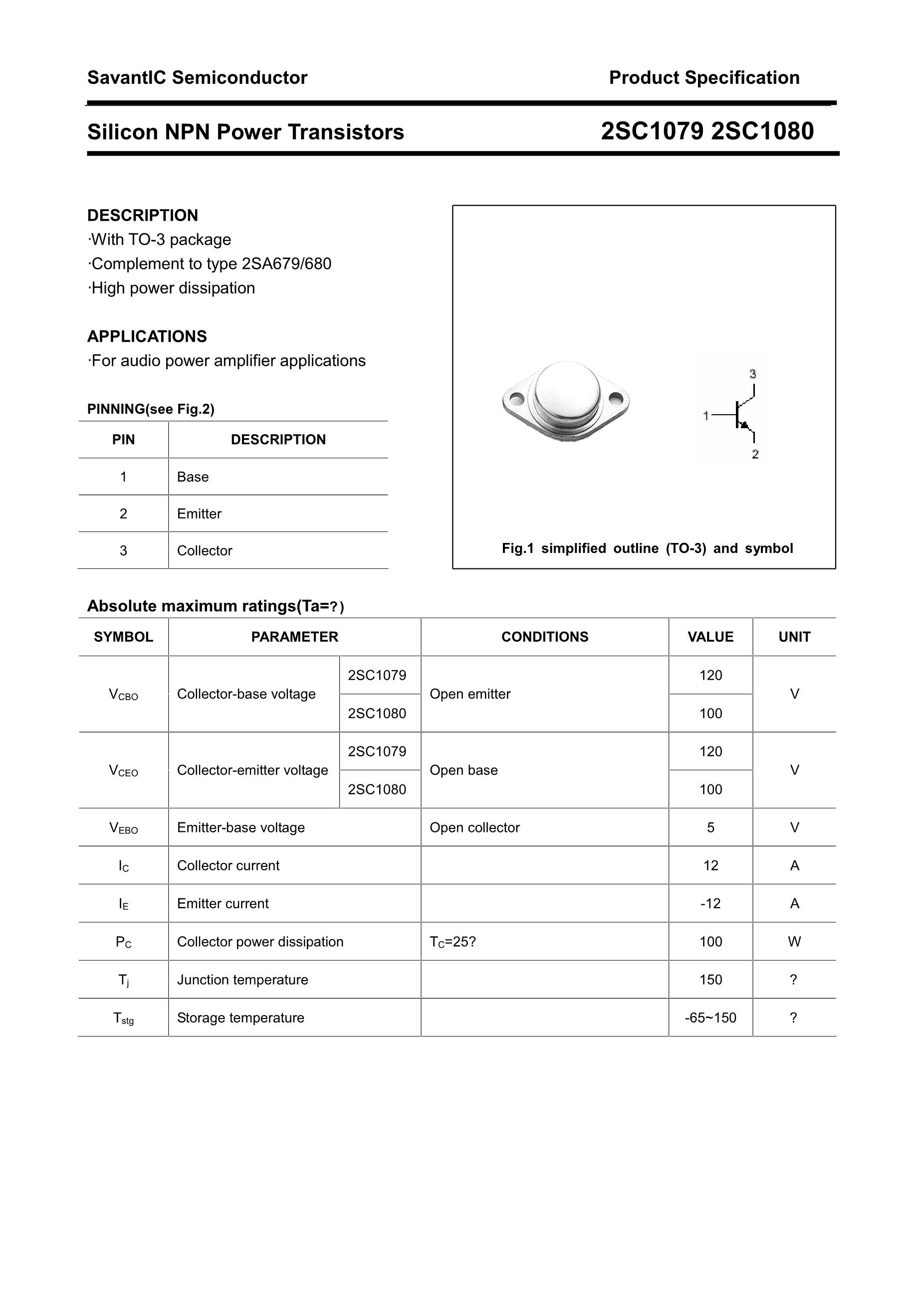 SavantIC Semiconductor

Product Specification

Silicon NPN Power Transistors

2SC1079 2SC1080

DESCRIPTION
·With TO-3 package
·Complement to type 2SA679/680
·High power dissipation

APPLICATIONS
·For audio power amplifier applications

PINNING(see Fig.2)

| PIN | DESCRIPTION |
|---|---|
| 1 | Base |
| 2 | Emitter |
| 3 | Collector |

3
1
2

Fig.1 simplified outline (TO-3) and symbol

Absolute maximum ratings(Ta=?)

| SYMBOL | PARAMETER | | CONDITIONS | VALUE | UNIT |
|---|---|---|---|---|---|
| $V_{CBO}$ | Collector-base voltage | 2SC1079 | Open emitter | 120 | V |
| | | 2SC1080 | | 100 | |
| $V_{CEO}$ | Collector-emitter voltage | 2SC1079 | Open base | 120 | V |
| | | 2SC1080 | | 100 | |
| $V_{EBO}$ | Emitter-base voltage | | Open collector | 5 | V |
| $I_C$ | Collector current | | | 12 | A |
| $I_E$ | Emitter current | | | -12 | A |
| $P_C$ | Collector power dissipation | | $T_C$=25? | 100 | W |
| $T_j$ | Junction temperature | | | 150 | ? |
| $T_{stg}$ | Storage temperature | | | -65~150 | ? |